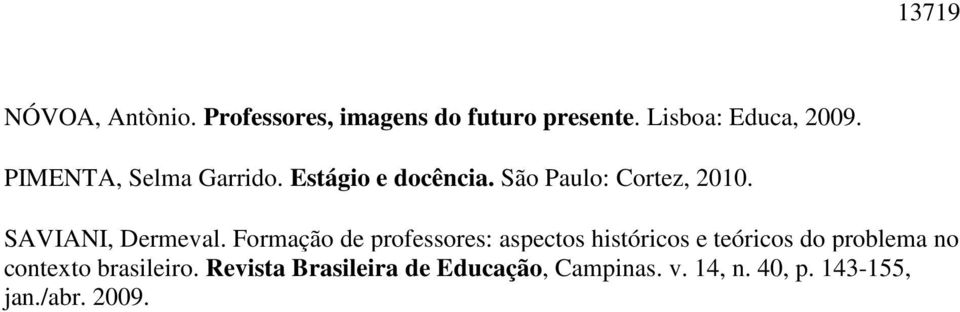 13719

NÓVOA, Antònio. Professores, imagens do futuro presente. Lisboa: Educa, 2009.

PIMENTA, Selma Garrido. Estágio e docência. São Paulo: Cortez, 2010.

SAVIANI, Dermeval. Formação de professores: aspectos históricos e teóricos do problema no contexto brasileiro. Revista Brasileira de Educação, Campinas. v. 14, n. 40, p. 143-155, jan./abr. 2009.